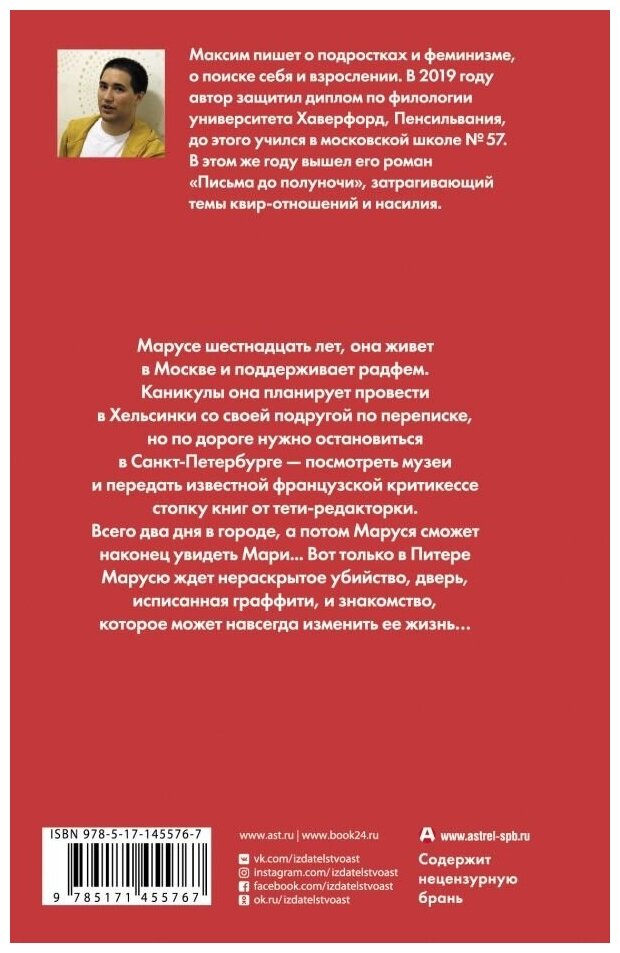 Максим пишет о подростках и феминизме, о поиске себя и взрослении. В 2019 году автор защитил диплом по филологии университета Хаверфорд, Пенсильвания, до этого учился в московской школе № 57. В этом же году вышел его роман «Письма до полуночи», затрагивающий темы квир-отношений и насилия.

Марусе шестнадцать лет, она живет в Москве и поддерживает радфем. Каникулы она планирует провести в Хельсинки со своей подругой по переписке, но по дороге нужно остановиться в Санкт-Петербурге — посмотреть музеи и передать известной французской критикессе стопку книг от тети-редакторки. Всего два дня в городе, а потом Маруся сможет наконец увидеть Мари... Вот только в Питере Марусю ждет нераскрытое убийство, дверь, исписанная граффити, и знакомство, которое может навсегда изменить ее жизнь...

ISBN 978-5-17-145576-7

9 785171 455767

www.ast.ru | www.book24.ru

vk.com/izdatelstvoast
instagram.com/izdatelstvoast
facebook.com/izdatelstvoast
ok.ru/izdatelstvoast

www.astrel-spb.ru

Содержит нецензурную брань